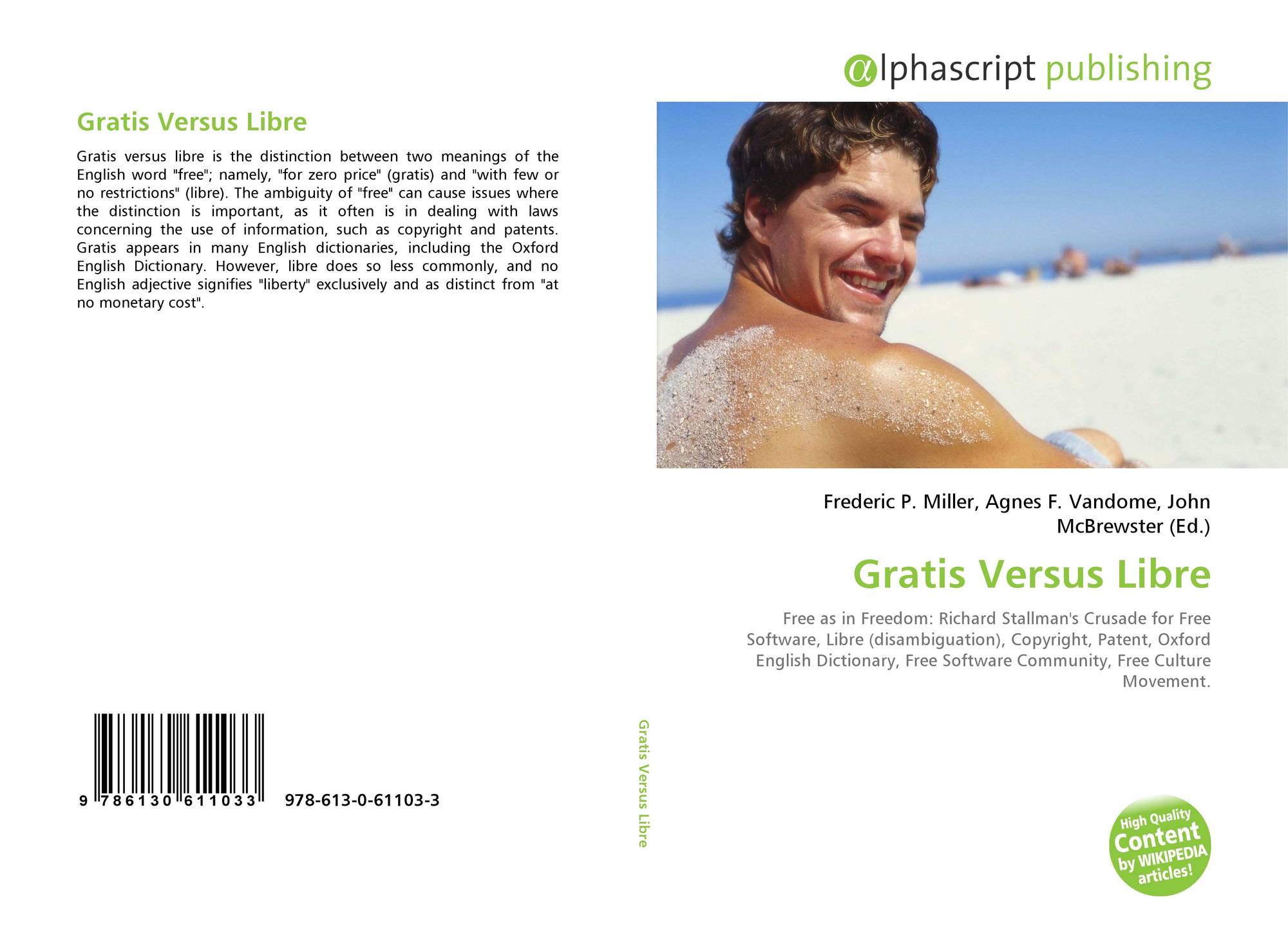 Gratis Versus Libre

Gratis versus libre is the distinction between two meanings of the English word "free"; namely, "for zero price" (gratis) and "with few or no restrictions" (libre). The ambiguity of "free" can cause issues where the distinction is important, as it often is in dealing with laws concerning the use of information, such as copyright and patents. Gratis appears in many English dictionaries, including the Oxford English Dictionary. However, libre does so less commonly, and no English adjective signifies "liberty" exclusively and as distinct from "at no monetary cost".

9 786130 611033 978-613-0-61103-3

Gratis Versus Libre

alphascript publishing

Frederic P. Miller, Agnes F. Vandome, John McBrewster (Ed.)

Gratis Versus Libre

Free as in Freedom: Richard Stallman's Crusade for Free Software, Libre (disambiguation), Copyright, Patent, Oxford English Dictionary, Free Software Community, Free Culture Movement.

High Quality Content by WIKIPEDIA articles!